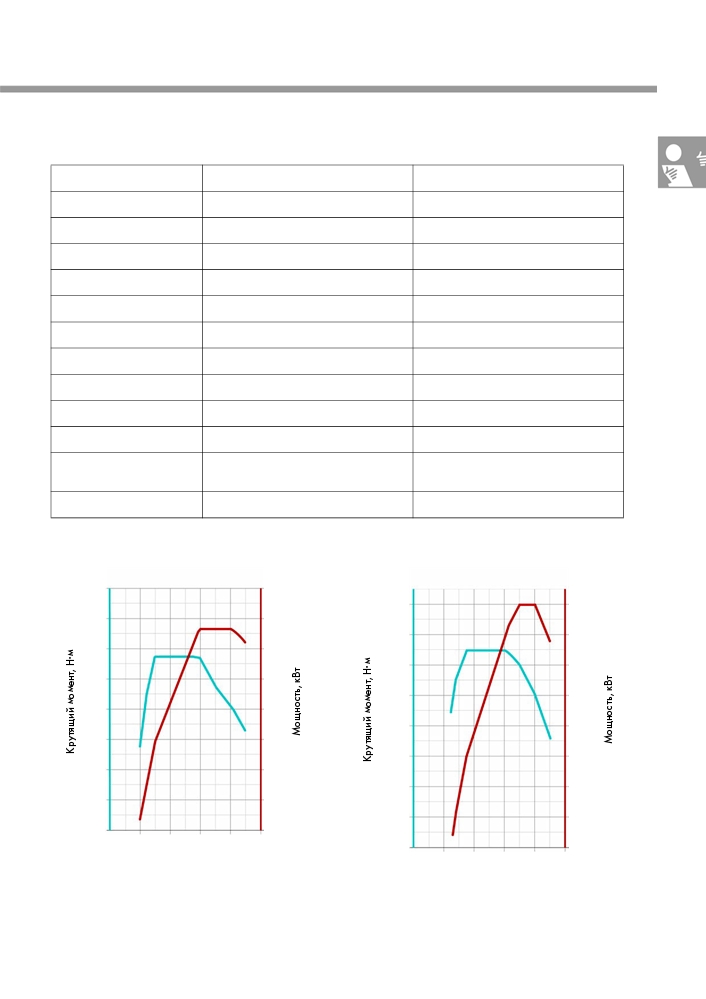 Крутящий момент, Н·м

Мощность, кВт

Крутящий момент, Н·м

Мощность, кВт